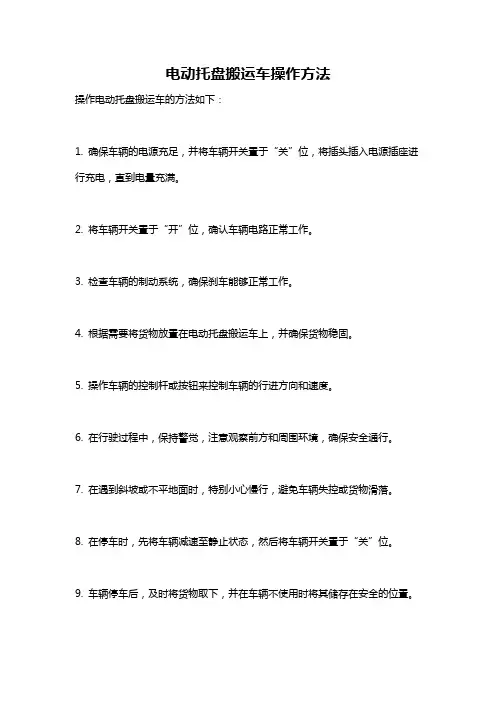 电动托盘搬运车操作方法

操作电动托盘搬运车的方法如下：

1. 确保车辆的电源充足，并将车辆开关置于“关”位，将插头插入电源插座进行充电，直到电量充满。

2. 将车辆开关置于“开”位，确认车辆电路正常工作。

3. 检查车辆的制动系统，确保刹车能够正常工作。

4. 根据需要将货物放置在电动托盘搬运车上，并确保货物稳固。

5. 操作车辆的控制杆或按钮来控制车辆的行进方向和速度。

6. 在行驶过程中，保持警觉，注意观察前方和周围环境，确保安全通行。

7. 在遇到斜坡或不平地面时，特别小心慢行，避免车辆失控或货物滑落。

8. 在停车时，先将车辆减速至静止状态，然后将车辆开关置于“关”位。

9. 车辆停车后，及时将货物取下，并在车辆不使用时将其储存在安全的位置。